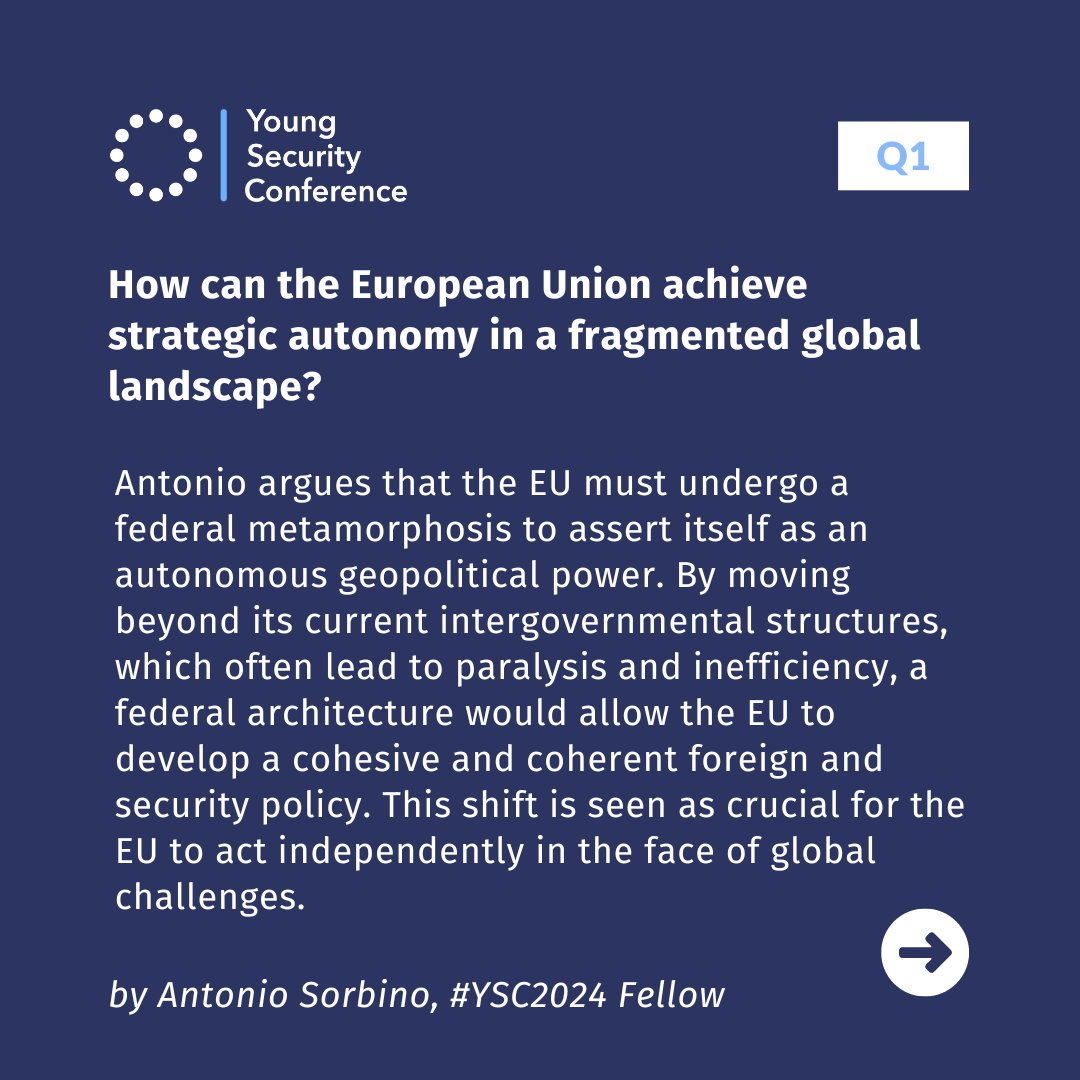 Young Security Conference

Q1

How can the European Union achieve strategic autonomy in a fragmented global landscape?

Antonio argues that the EU must undergo a federal metamorphosis to assert itself as an autonomous geopolitical power. By moving beyond its current intergovernmental structures, which often lead to paralysis and inefficiency, a federal architecture would allow the EU to develop a cohesive and coherent foreign and security policy. This shift is seen as crucial for the EU to act independently in the face of global challenges.

by Antonio Sorbino, #YSC2024 Fellow